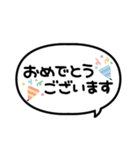 おめでとう
ございます